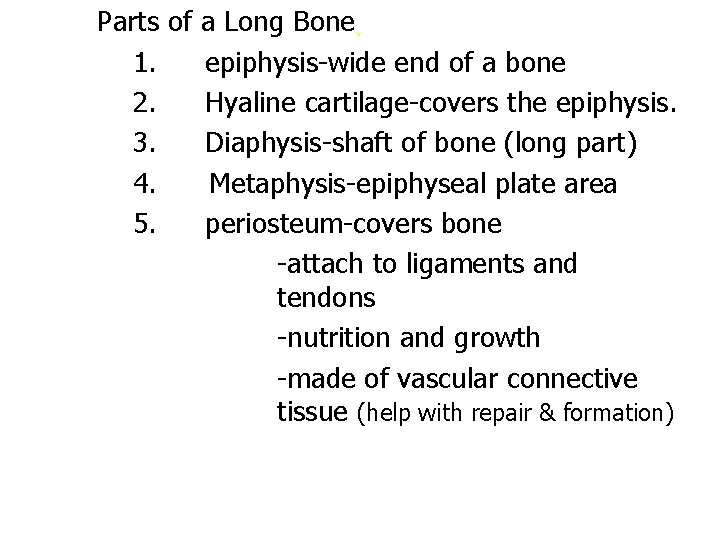 Parts of a Long Bone

1. epiphysis-wide end of a bone
2. Hyaline cartilage-covers the epiphysis.
3. Diaphysis-shaft of bone (long part)
4. Metaphysis-epiphyseal plate area
5. periosteum-covers bone

-attach to ligaments and tendons

-nutrition and growth

-made of vascular connective tissue (help with repair & formation)